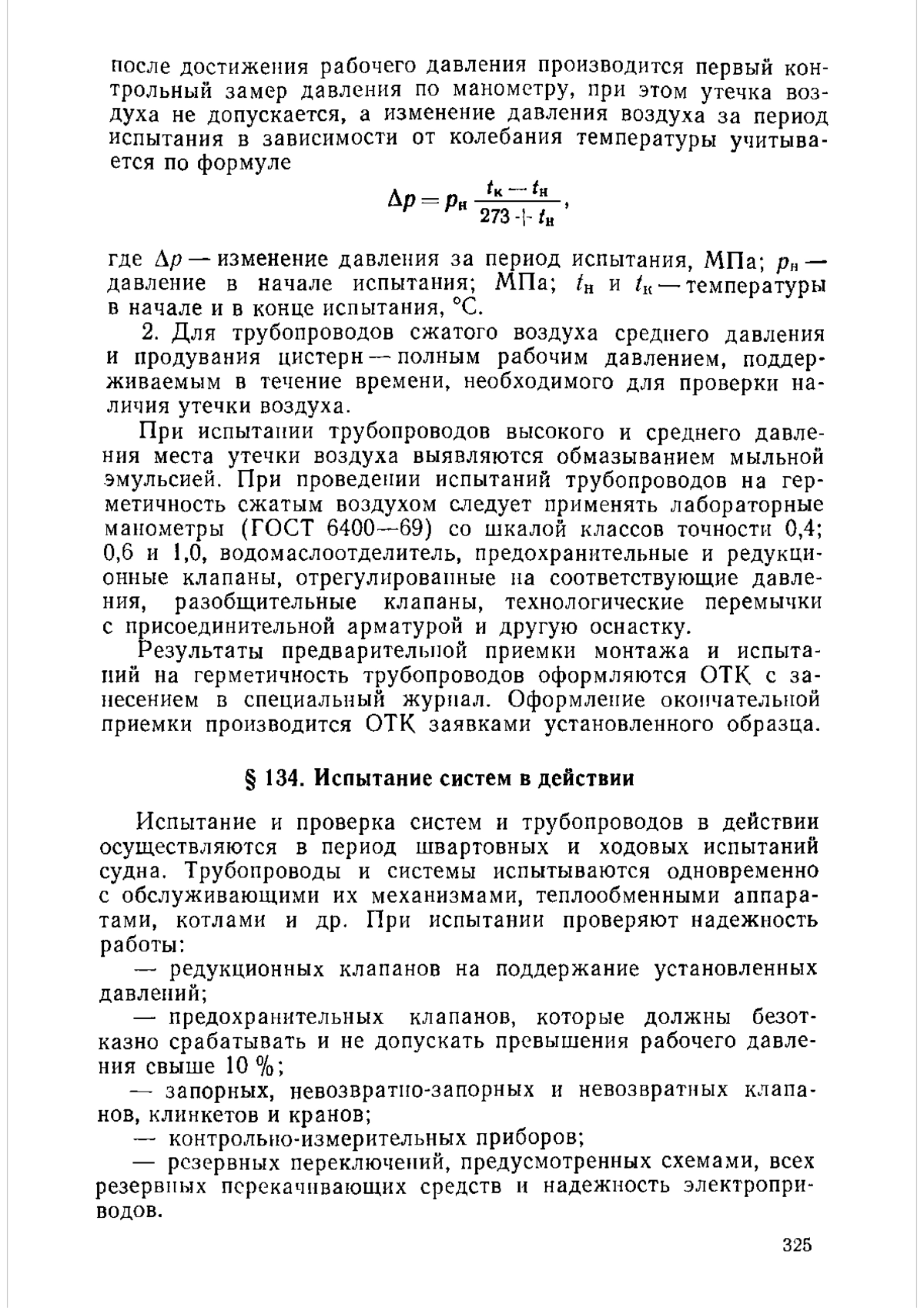 после достижения рабочего давления производится первый контрольный замер давления по манометру, при этом утечка воздуха не допускается, а изменение давления воздуха за период испытания в зависимости от колебания температуры учитывается по формуле

$\Delta p = p_н \frac{t_к - t_н}{273 + t_н}$,

где $\Delta p$ — изменение давления за период испытания, МПа; $p_н$ — давление в начале испытания; МПа; $t_н$ и $t_к$ — температуры в начале и в конце испытания, °С.

2. Для трубопроводов сжатого воздуха среднего давления и продувания цистерн — полным рабочим давлением, поддерживаемым в течение времени, необходимого для проверки наличия утечки воздуха.

При испытании трубопроводов высокого и среднего давления места утечки воздуха выявляются обмазыванием мыльной эмульсией. При проведении испытаний трубопроводов на герметичность сжатым воздухом следует применять лабораторные манометры (ГОСТ 6400—69) со шкалой классов точности 0,4; 0,6 и 1,0, водомаслоотделитель, предохранительные и редукционные клапаны, отрегулированные на соответствующие давления, разобщительные клапаны, технологические перемычки с присоединительной арматурой и другую оснастку.

Результаты предварительной приемки монтажа и испытаний на герметичность трубопроводов оформляются ОТК с занесением в специальный журнал. Оформление окончательной приемки производится ОТК заявками установленного образца.

§ 134. Испытание систем в действии

Испытание и проверка систем и трубопроводов в действии осуществляются в период швартовных и ходовых испытаний судна. Трубопроводы и системы испытываются одновременно с обслуживающими их механизмами, теплообменными аппаратами, котлами и др. При испытании проверяют надежность работы:

— редукционных клапанов на поддержание установленных давлений;

— предохранительных клапанов, которые должны безотказно срабатывать и не допускать превышения рабочего давления свыше 10 %;

— запорных, невозвратно-запорных и невозвратных клапанов, клинкетов и кранов;

— контрольно-измерительных приборов;

— резервных переключений, предусмотренных схемами, всех резервных перекачивающих средств и надежность электроприводов.

325